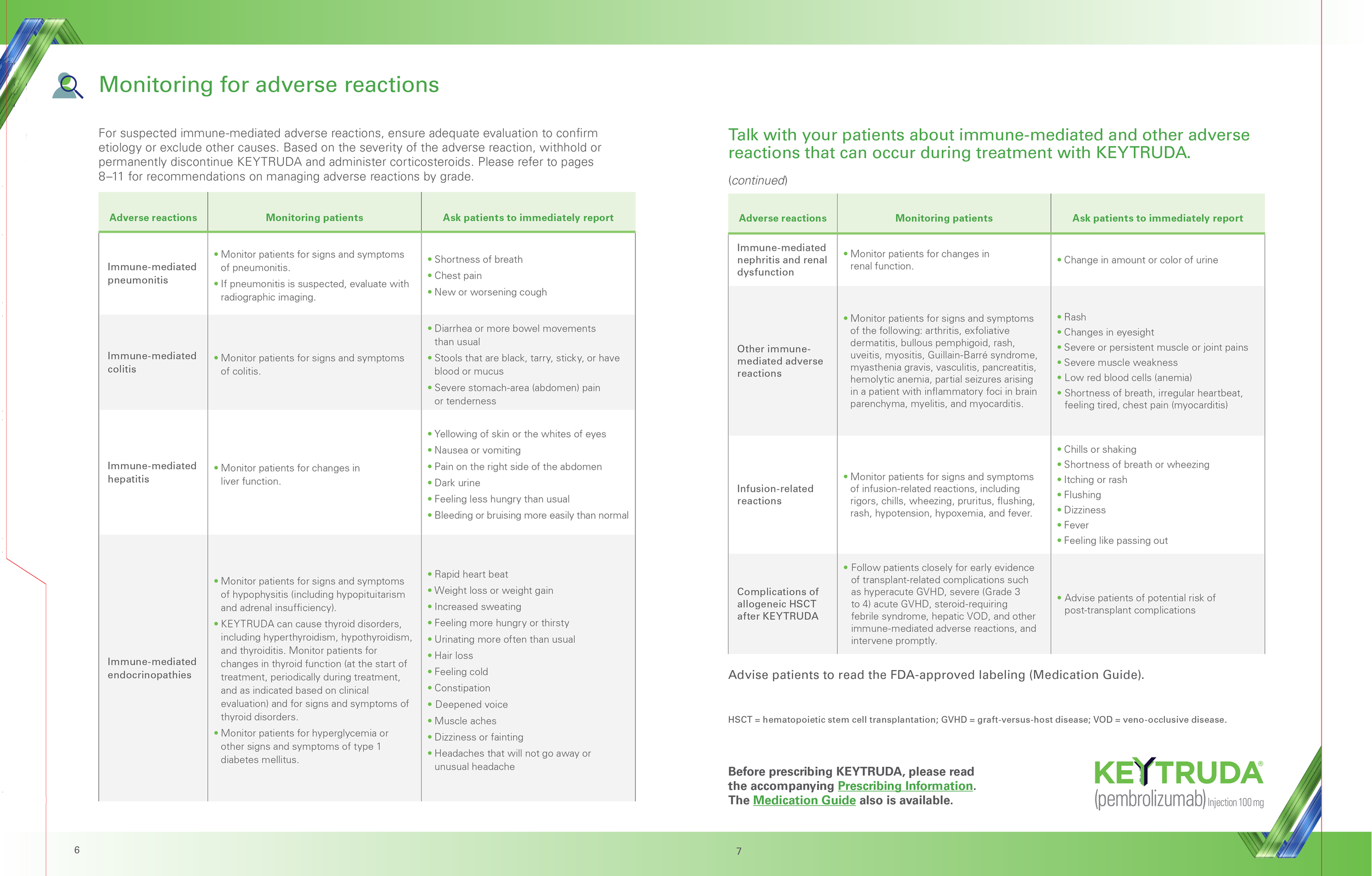 Monitoring for adverse reactions

For suspected immune-mediated adverse reactions, ensure adequate evaluation to confirm etiology or exclude other causes. Based on the severity of the adverse reaction, withhold or permanently discontinue KEYTRUDA and administer corticosteroids. Please refer to pages 8–11 for recommendations on managing adverse reactions by grade.

| Adverse reactions | Monitoring patients | Ask patients to immediately report |
|---|---|---|
| Immune-mediated pneumonitis | • Monitor patients for signs and symptoms of pneumonitis. • If pneumonitis is suspected, evaluate with radiographic imaging. | • Shortness of breath • Chest pain • New or worsening cough |
| Immune-mediated colitis | • Monitor patients for signs and symptoms of colitis. | • Diarrhea or more bowel movements than usual • Stools that are black, tarry, sticky, or have blood or mucus • Severe stomach-area (abdomen) pain or tenderness |
| Immune-mediated hepatitis | • Monitor patients for changes in liver function. | • Yellowing of skin or the whites of eyes • Nausea or vomiting • Pain on the right side of the abdomen • Dark urine • Feeling less hungry than usual • Bleeding or bruising more easily than normal |
| Immune-mediated endocrinopathies | • Monitor patients for signs and symptoms of hypophysitis (including hypopituitarism and adrenal insufficiency). • KEYTRUDA can cause thyroid disorders, including hyperthyroidism, hypothyroidism, and thyroiditis. Monitor patients for changes in thyroid function (at the start of treatment, periodically during treatment, and as indicated based on clinical evaluation) and for signs and symptoms of thyroid disorders. • Monitor patients for hyperglycemia or other signs and symptoms of type 1 diabetes mellitus. | • Rapid heart beat • Weight loss or weight gain • Increased sweating • Feeling more hungry or thirsty • Urinating more often than usual • Hair loss • Feeling cold • Constipation • Deepened voice • Muscle aches • Dizziness or fainting • Headaches that will not go away or unusual headache |

6

Talk with your patients about immune-mediated and other adverse reactions that can occur during treatment with KEYTRUDA.

(continued)

| Adverse reactions | Monitoring patients | Ask patients to immediately report |
|---|---|---|
| Immune-mediated nephritis and renal dysfunction | • Monitor patients for changes in renal function. | • Change in amount or color of urine |
| Other immune-mediated adverse reactions | • Monitor patients for signs and symptoms of the following: arthritis, exfoliative dermatitis, bullous pemphigoid, rash, uveitis, myositis, Guillain-Barré syndrome, myasthenia gravis, vasculitis, pancreatitis, hemolytic anemia, partial seizures arising in a patient with inflammatory foci in brain parenchyma, myelitis, and myocarditis. | • Rash • Changes in eyesight • Severe or persistent muscle or joint pains • Severe muscle weakness • Low red blood cells (anemia) • Shortness of breath, irregular heartbeat, feeling tired, chest pain (myocarditis) |
| Infusion-related reactions | • Monitor patients for signs and symptoms of infusion-related reactions, including rigors, chills, wheezing, pruritus, flushing, rash, hypotension, hypoxemia, and fever. | • Chills or shaking • Shortness of breath or wheezing • Itching or rash • Flushing • Dizziness • Fever • Feeling like passing out |
| Complications of allogeneic HSCT after KEYTRUDA | • Follow patients closely for early evidence of transplant-related complications such as hyperacute GVHD, severe (Grade 3 to 4) acute GVHD, steroid-requiring febrile syndrome, hepatic VOD, and other immune-mediated adverse reactions, and intervene promptly. | • Advise patients of potential risk of post-transplant complications |

Advise patients to read the FDA-approved labeling (Medication Guide).

HSCT = hematopoietic stem cell transplantation; GVHD = graft-versus-host disease; VOD = veno-occlusive disease.

Before prescribing KEYTRUDA, please read the accompanying Prescribing Information. The Medication Guide also is available.

KEYTRUDA® (pembrolizumab) Injection 100 mg

7